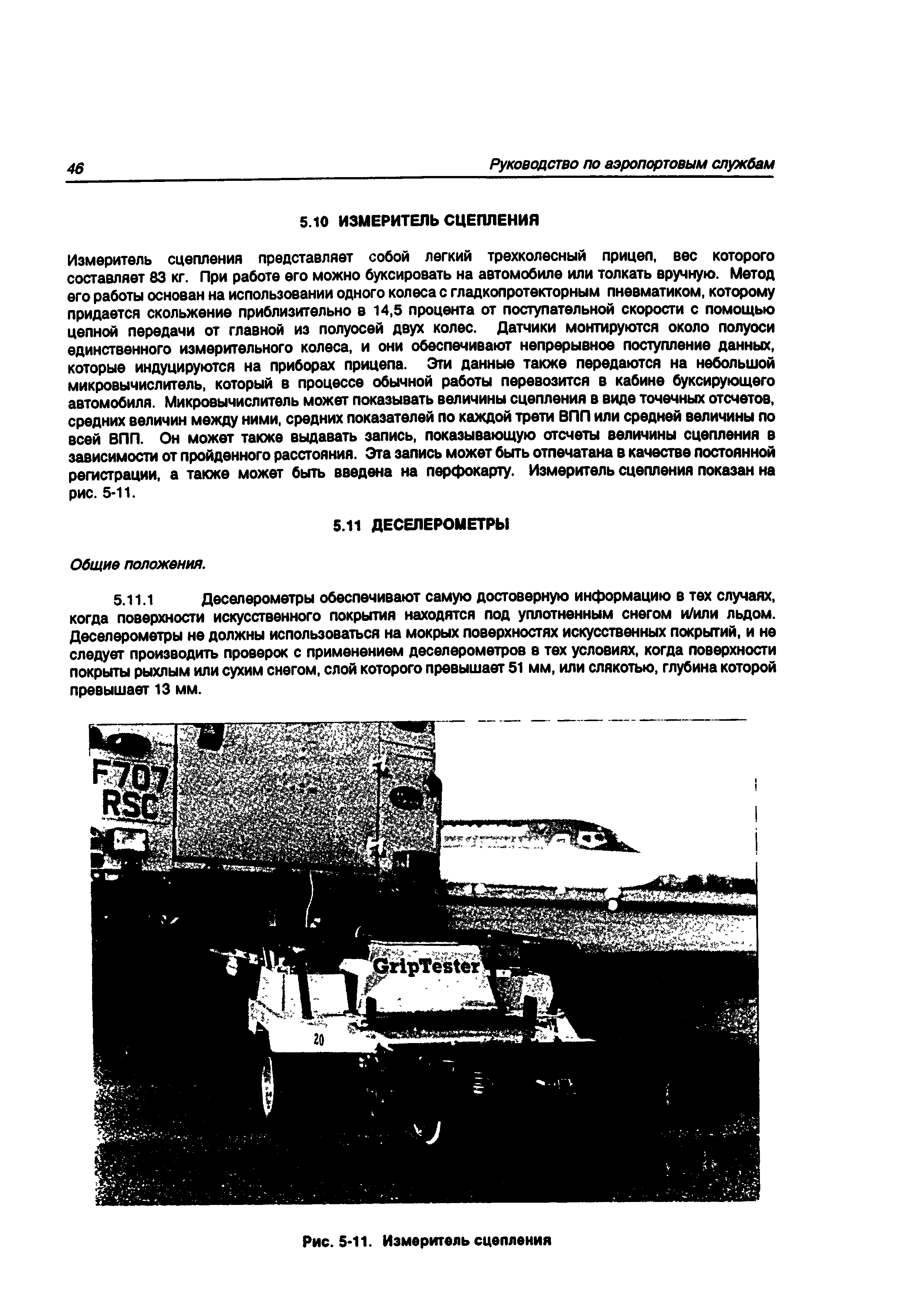 46 Руководство по аэропортовым службам

5.10 ИЗМЕРИТЕЛЬ СЦЕПЛЕНИЯ

Измеритель сцепления представляет собой легкий трехколесный прицеп, вес которого составляет 83 кг. При работе его можно буксировать на автомобиле или толкать вручную. Метод его работы основан на использовании одного колеса с гладкопротекторным пневматиком, которому придается скольжение приблизительно в 14,5 процента от поступательной скорости с помощью цепной передачи от главной из полуосей двух колес. Датчики монтируются около полуоси единственного измерительного колеса, и они обеспечивают непрерывное поступление данных, которые индуцируются на приборах прицепа. Эти данные также передаются на небольшой микровычислитель, который в процессе обычной работы перевозится в кабине буксирующего автомобиля. Микровычислитель может показывать величины сцепления в виде точечных отсчетов, средних величин между ними, средних показателей по каждой трети ВПП или средней величины по всей ВПП. Он может также выдавать запись, показывающую отсчеты величины сцепления в зависимости от пройденного расстояния. Эта запись может быть отпечатана в качестве постоянной регистрации, а также может быть введена на перфокарту. Измеритель сцепления показан на рис. 5-11.

5.11 ДЕСЕЛЕРОМЕТРЫ

Общие положения.

5.11.1 Деселерометры обеспечивают самую достоверную информацию в тех случаях, когда поверхности искусственного покрытия находятся под уплотненным снегом и/или льдом. Деселерометры не должны использоваться на мокрых поверхностях искусственных покрытий, и не следует производить проверок с применением деселерометров в тех условиях, когда поверхности покрыты рыхлым или сухим снегом, слой которого превышает 51 мм, или слякотью, глубина которой превышает 13 мм.

F707 RSC

GripTester

20

Рис. 5-11. Измеритель сцепления